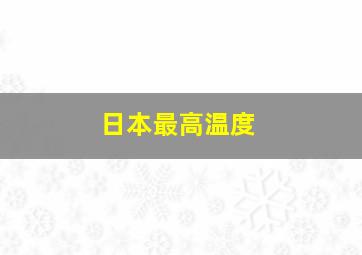 日本最高温度